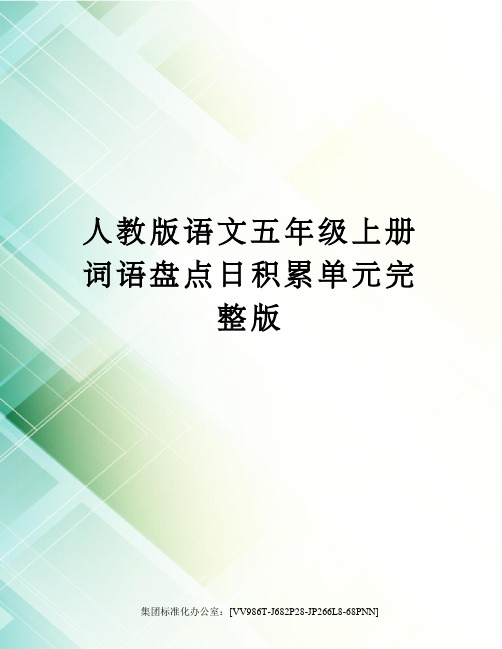 人教版语文五年级上册词语盘点日积累单元完整版

集团标准化办公室：[VV986T-J682P28-JP266L8-68PNN]